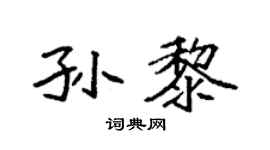 孙黎

词典网